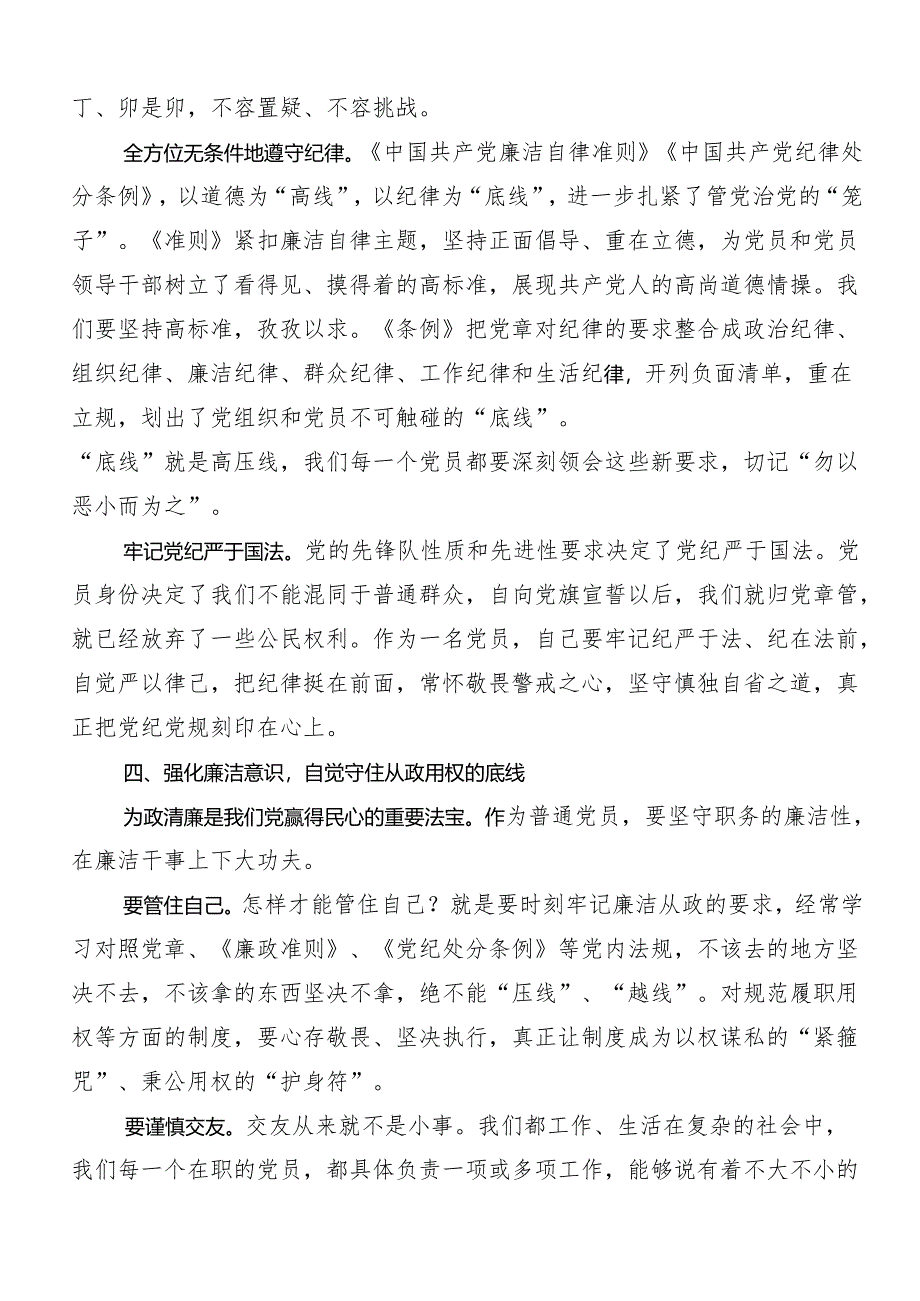 丁、卯是卯，不容置疑、不容挑战。

全方位无条件地遵守纪律。《中国共产党廉洁自律准则》《中国共产党纪律处分条例》，以道德为“高线”，以纪律为“底线”，进一步扎紧了管党治党的“笼子”。《准则》紧扣廉洁自律主题，坚持正面倡导、重在立德，为党员和党员领导干部树立了看得见、摸得着的高标准，展现共产党人的高尚道德情操。我们要坚持高标准，孜孜以求。《条例》把党章对纪律的要求整合成政治纪律、组织纪律、廉洁纪律、群众纪律、工作纪律和生活纪律，开列负面清单，重在立规，划出了党组织和党员不可触碰的“底线”。

“底线”就是高压线，我们每一个党员都要深刻领会这些新要求，切记“勿以恶小而为之”。

牢记党纪严于国法。党的先锋队性质和先进性要求决定了党纪严于国法。党员身份决定了我们不能混同于普通群众，自向党旗宣誓以后，我们就归党章管，就已经放弃了一些公民权利。作为一名党员，自己要牢记纪严于法、纪在法前，自觉严以律己，把纪律挺在前面，常怀敬畏警戒之心，坚守慎独自省之道，真正把党纪党规刻印在心上。

四、强化廉洁意识，自觉守住从政用权的底线

为政清廉是我们党赢得民心的重要法宝。作为普通党员，要坚守职务的廉洁性，在廉洁干事上下大功夫。

要管住自己。怎样才能管住自己？就是要时刻牢记廉洁从政的要求，经常学习对照党章、《廉政准则》、《党纪处分条例》等党内法规，不该去的地方坚决不去，不该拿的东西坚决不拿，绝不能“压线”、“越线”。对规范履职用权等方面的制度，要心存敬畏、坚决执行，真正让制度成为以权谋私的“紧箍咒”、秉公用权的“护身符”。

要谨慎交友。交友从来就不是小事。我们都工作、生活在复杂的社会中，我们每一个在职的党员，都具体负责一项或多项工作，能够说有着不大不小的